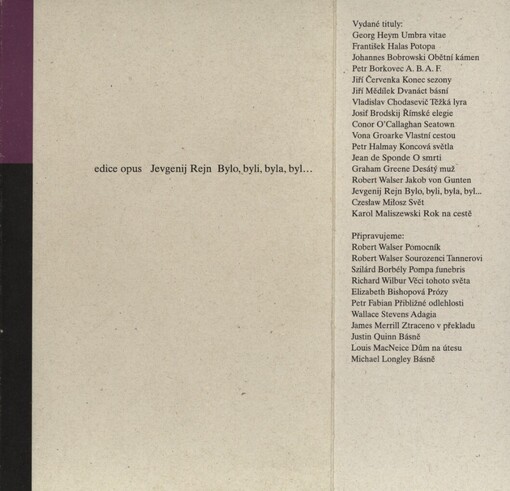 edice opus Jevgenij Rejn Bylo, byli, byla, byl…

Vydané tituly:
Georg Heym Umbra vitae
František Halas Potopa
Johannes Bobrowski Obětní kámen
Petr Borkovec A. B. A. F.
Jiří Červenka Konec sezony
Jiří Mědílek Dvanáct básní
Vladislav Chodasevič Těžká lyra
Josif Brodskij Římské elegie
Conor O'Callaghan Seatown
Vona Groarke Vlastní cestou
Petr Halmay Koncová světla
Jean de Sponde O smrti
Graham Greene Desátý muž
Robert Walser Jakob von Gunten
Jevgenij Rejn Bylo, byli, byla, byl...
Czesław Miłosz Svět
Karol Maliszewski Rok na cestě

Připravujeme:
Robert Walser Pomocník
Robert Walser Sourozenci Tannerovi
Szilárd Borbély Pompa funebris
Richard Wilbur Věci tohoto světa
Elizabeth Bishopová Prózy
Petr Fabian Přibližné odlehlosti
Wallace Stevens Adagia
James Merrill Ztraceno v překladu
Justin Quinn Básně
Louis MacNeice Dům na útesu
Michael Longley Básně